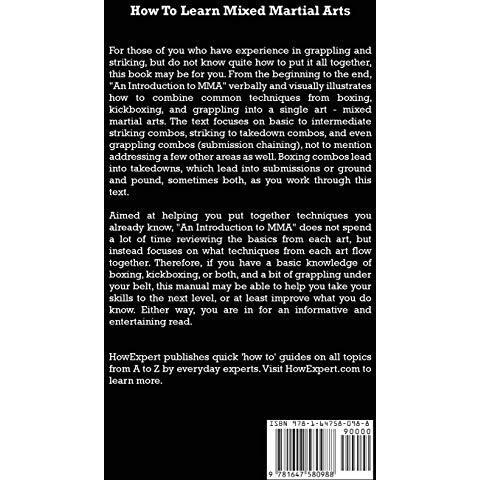 How To Learn Mixed Martial Arts

For those of you who have experience in grappling and striking, but do not know quite how to put it all together, this book may be for you. From the beginning to the end, "An Introduction to MMA" verbally and visually illustrates how to combine common techniques from boxing, kickboxing, and grappling into a single art - mixed martial arts. The text focuses on basic to intermediate striking combos, striking to takedown combos, and even grappling combos (submission chaining), not to mention addressing a few other areas as well. Boxing combos lead into takedowns, which lead into submissions or ground and pound, sometimes both, as you work through this text.

Aimed at helping you put together techniques you already know, "An Introduction to MMA" does not spend a lot of time reviewing the basics from each art, but instead focuses on what techniques from each art flow together. Therefore, if you have a basic knowledge of boxing, kickboxing, or both, and a bit of grappling under your belt, this manual may be able to help you take your skills to the next level, or at least improve what you do know. Either way, you are in for an informative and entertaining read.

HowExpert publishes quick 'how to' guides on all topics from A to Z by everyday experts. Visit HowExpert.com to learn more.

ISBN 978-1-64758-098-8
90000
9 781647 580988